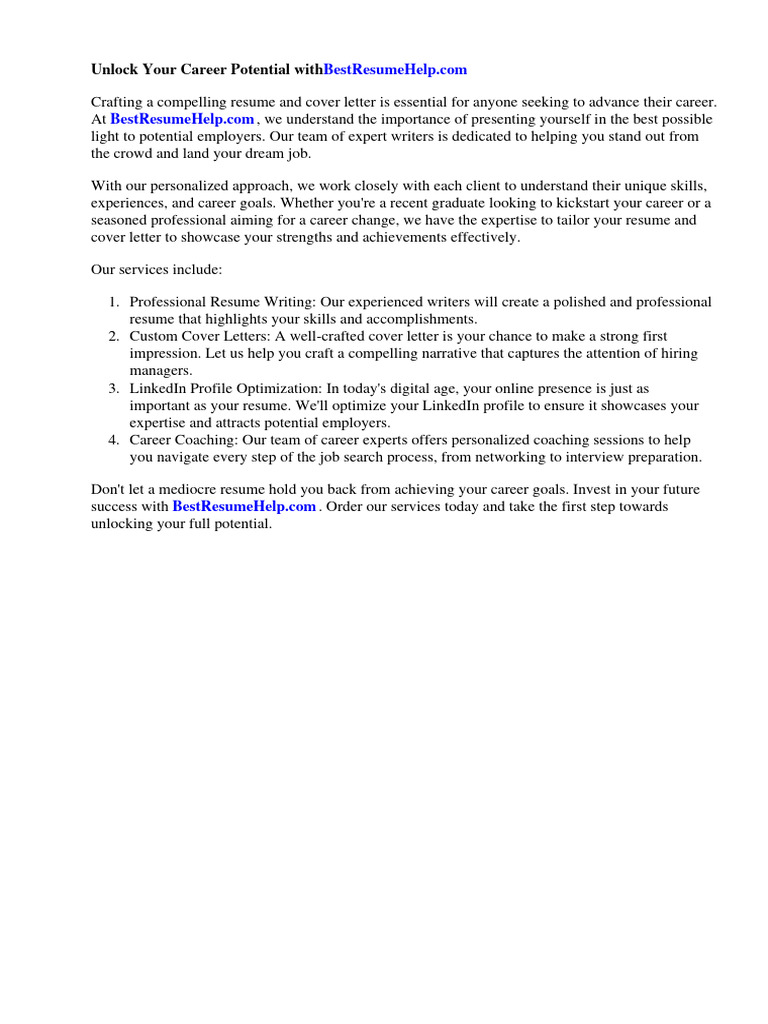 Unlock Your Career Potential withBestResumeHelp.com

Crafting a compelling resume and cover letter is essential for anyone seeking to advance their career. At BestResumeHelp.com , we understand the importance of presenting yourself in the best possible light to potential employers. Our team of expert writers is dedicated to helping you stand out from the crowd and land your dream job.

With our personalized approach, we work closely with each client to understand their unique skills, experiences, and career goals. Whether you're a recent graduate looking to kickstart your career or a seasoned professional aiming for a career change, we have the expertise to tailor your resume and cover letter to showcase your strengths and achievements effectively.

Our services include:

1. Professional Resume Writing: Our experienced writers will create a polished and professional resume that highlights your skills and accomplishments.
2. Custom Cover Letters: A well-crafted cover letter is your chance to make a strong first impression. Let us help you craft a compelling narrative that captures the attention of hiring managers.
3. LinkedIn Profile Optimization: In today's digital age, your online presence is just as important as your resume. We'll optimize your LinkedIn profile to ensure it showcases your expertise and attracts potential employers.
4. Career Coaching: Our team of career experts offers personalized coaching sessions to help you navigate every step of the job search process, from networking to interview preparation.

Don't let a mediocre resume hold you back from achieving your career goals. Invest in your future success with BestResumeHelp.com . Order our services today and take the first step towards unlocking your full potential.